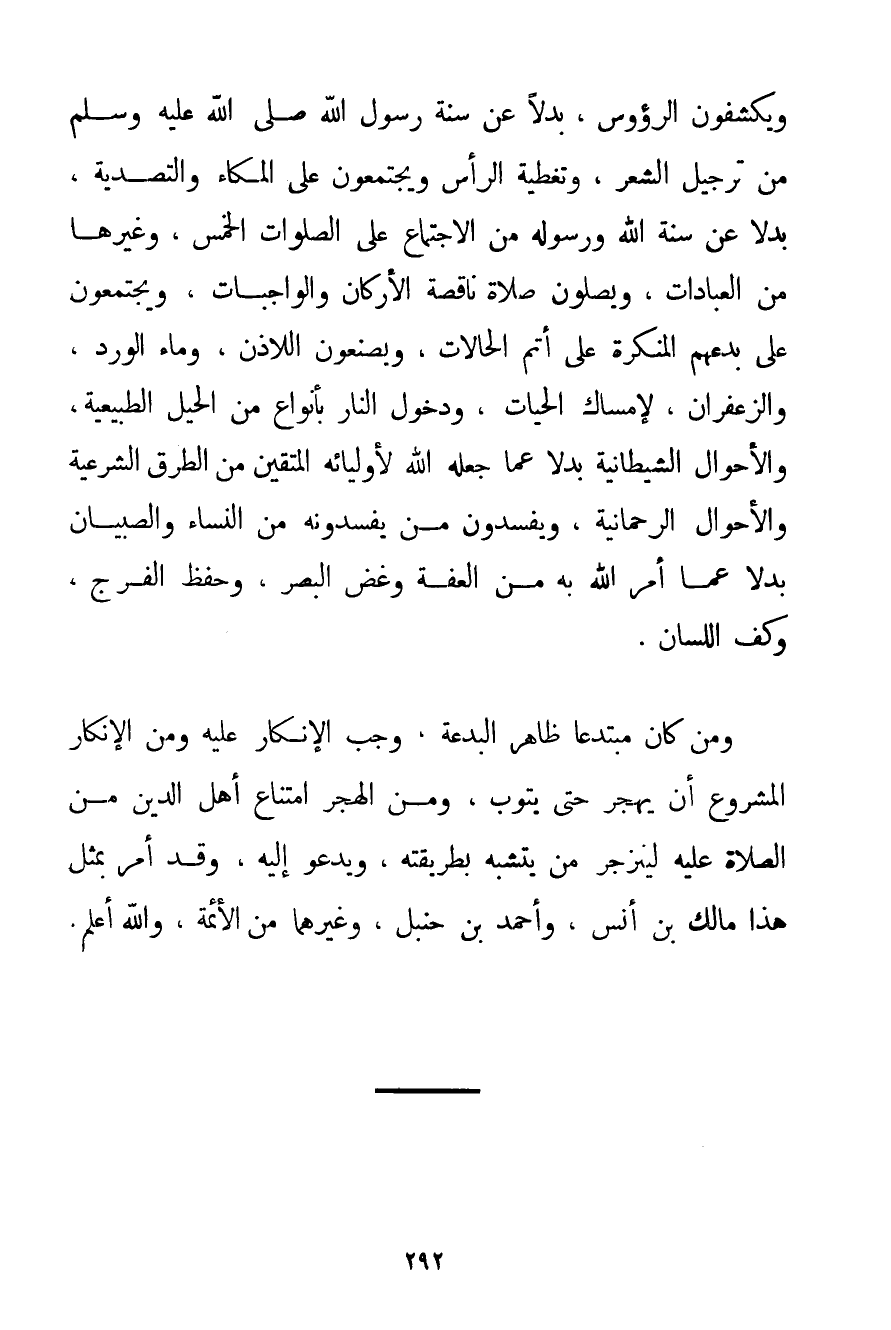 ويكشفون الرؤوس ، بدلاً عن سنة رسول الله صلى الله عليه وسلم من ترجيل الشعر ، وتغطية الرأس ويجتمعون على المكاء والتصدية ، بدلا عن سنة الله ورسوله من الاجتماع على الصلوات الخمس ، وغيرها من العبادات ، ويصلون صلاة ناقصة الأركان والواجبات ، ويجتمعون على بدعهم المنكرة على أتم الحالات ، ويصنعون اللاذن ، وماء الورد ، والزعفران ، لإمساك الحيات ، ودخول النار بأنواع من الحيل الطبيعية ، والأحوال الشيطانية بدلا عما جعله الله لأوليائه المتقين من الطرق الشرعية والأحوال الرحمانية ، ويفسدون من يفسدونه من النساء والصبيان بدلا عما أمر الله به من العفة وغض البصر ، وحفظ الفرج ، وكف اللسان .

ومن كان مبتدعا ظاهر البدعة ، وجب الإنكار عليه ومن الإنكار المشروع أن يهجر حتى يتوب ، ومن الهجر امتناع أهل الدين من الصلاة عليه لينزجر من يتشبه بطريقته ، ويدعو إليه ، وقد أمر بمثل هذا مالك بن أنس ، وأحمد بن حنبل ، وغيرهما من الأئمة ، والله أعلم .

٢٩٢